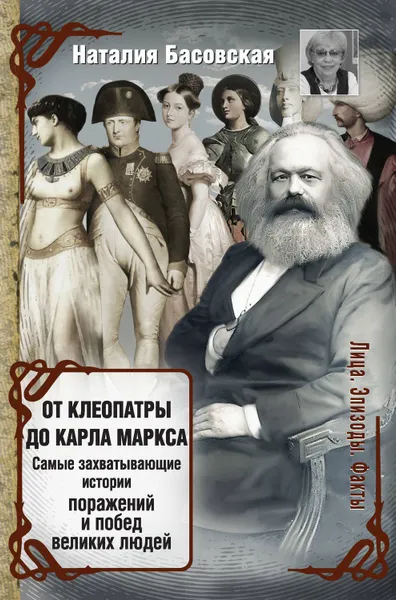 Наталия Басовская

ОТ КЛЕОПАТРЫ ДО КАРЛА МАРКСА

Самые захватывающие истории поражений и побед великих людей

Лица. Эпизоды. Факты